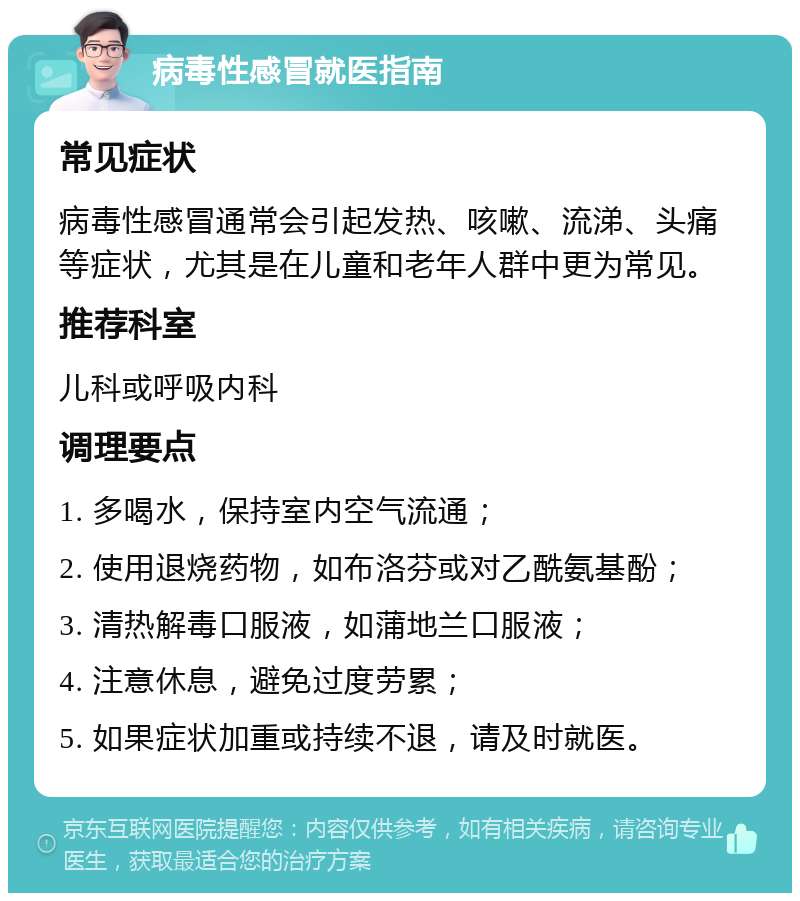 病毒性感冒就医指南

常见症状

病毒性感冒通常会引起发热、咳嗽、流涕、头痛等症状，尤其是在儿童和老年人群中更为常见。

推荐科室

儿科或呼吸内科

调理要点

1. 多喝水，保持室内空气流通；

2. 使用退烧药物，如布洛芬或对乙酰氨基酚；

3. 清热解毒口服液，如蒲地兰口服液；

4. 注意休息，避免过度劳累；

5. 如果症状加重或持续不退，请及时就医。

京东互联网医院提醒您：内容仅供参考，如有相关疾病，请咨询专业医生，获取最适合您的治疗方案